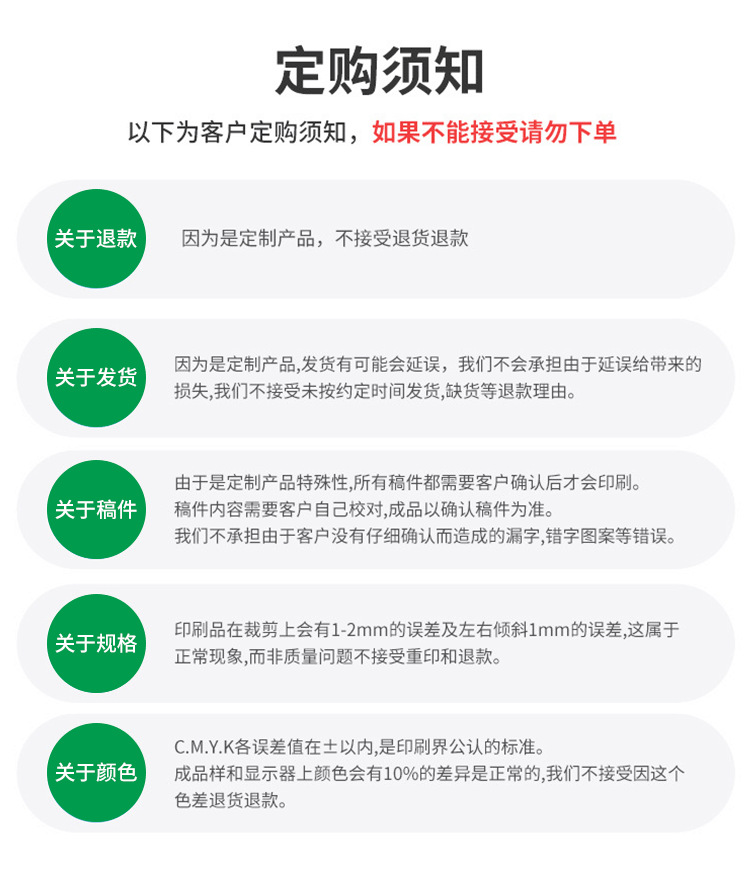 定购须知

以下为客户定购须知，如果不能接受请勿下单

关于退款

因为是定制产品，不接受退货退款

关于发货

因为是定制产品,发货有可能会延误，我们不会承担由于延误给带来的损失,我们不接受未按约定时间发货,缺货等退款理由。

关于稿件

由于是定制产品特殊性,所有稿件都需要客户确认后才会印刷。
稿件内容需要客户自己校对,成品以确认稿件为准。
我们不承担由于客户没有仔细确认而造成的漏字,错字图案等错误。

关于规格

印刷品在裁剪上会有1-2mm的误差及左右倾斜1mm的误差,这属于正常现象,而非质量问题不接受重印和退款。

关于颜色

C.M.Y.K各误差值在±以内,是印刷界公认的标准。
成品样和显示器上颜色会有10%的差异是正常的,我们不接受因这个色差退货退款。